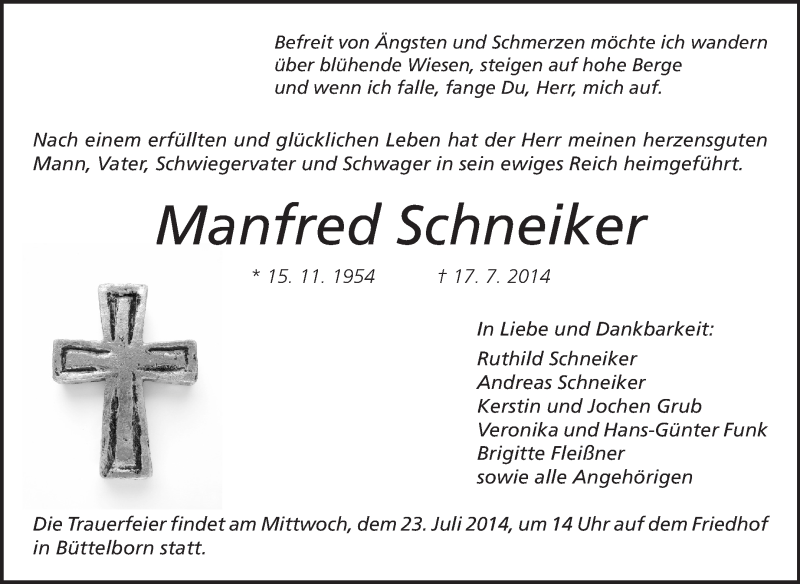 Befreit von Ängsten und Schmerzen möchte ich wandern
über blühende Wiesen, steigen auf hohe Berge
und wenn ich falle, fange Du, Herr, mich auf.

Nach einem erfüllten und glücklichen Leben hat der Herr meinen herzensguten Mann, Vater, Schwiegervater und Schwager in sein ewiges Reich heimgeführt.

Manfred Schneiker

* 15. 11. 1954 † 17. 7. 2014

In Liebe und Dankbarkeit:
Ruthild Schneiker
Andreas Schneiker
Kerstin und Jochen Grub
Veronika und Hans-Günter Funk
Brigitte Fleißner
sowie alle Angehörigen

Die Trauerfeier findet am Mittwoch, dem 23. Juli 2014, um 14 Uhr auf dem Friedhof in Büttelborn statt.